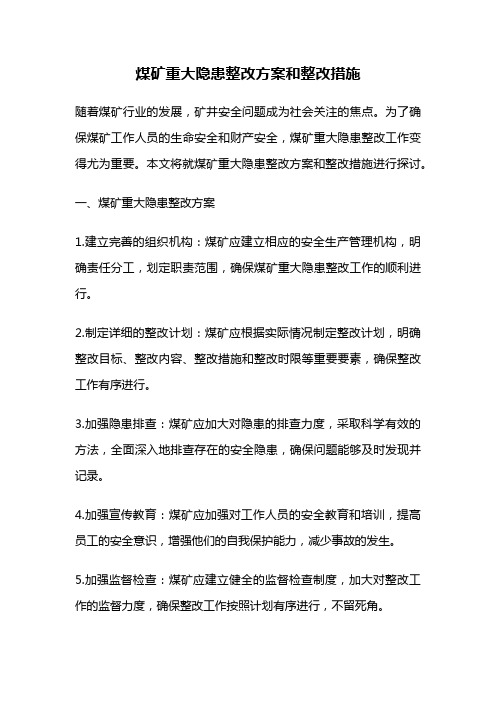 煤矿重大隐患整改方案和整改措施

随着煤矿行业的发展，矿井安全问题成为社会关注的焦点。为了确保煤矿工作人员的生命安全和财产安全，煤矿重大隐患整改工作变得尤为重要。本文将就煤矿重大隐患整改方案和整改措施进行探讨。

一、煤矿重大隐患整改方案

1.建立完善的组织机构：煤矿应建立相应的安全生产管理机构，明确责任分工，划定职责范围，确保煤矿重大隐患整改工作的顺利进行。

2.制定详细的整改计划：煤矿应根据实际情况制定整改计划，明确整改目标、整改内容、整改措施和整改时限等重要要素，确保整改工作有序进行。

3.加强隐患排查：煤矿应加大对隐患的排查力度，采取科学有效的方法，全面深入地排查存在的安全隐患，确保问题能够及时发现并记录。

4.加强宣传教育：煤矿应加强对工作人员的安全教育和培训，提高员工的安全意识，增强他们的自我保护能力，减少事故的发生。

5.加强监督检查：煤矿应建立健全的监督检查制度，加大对整改工作的监督力度，确保整改工作按照计划有序进行，不留死角。